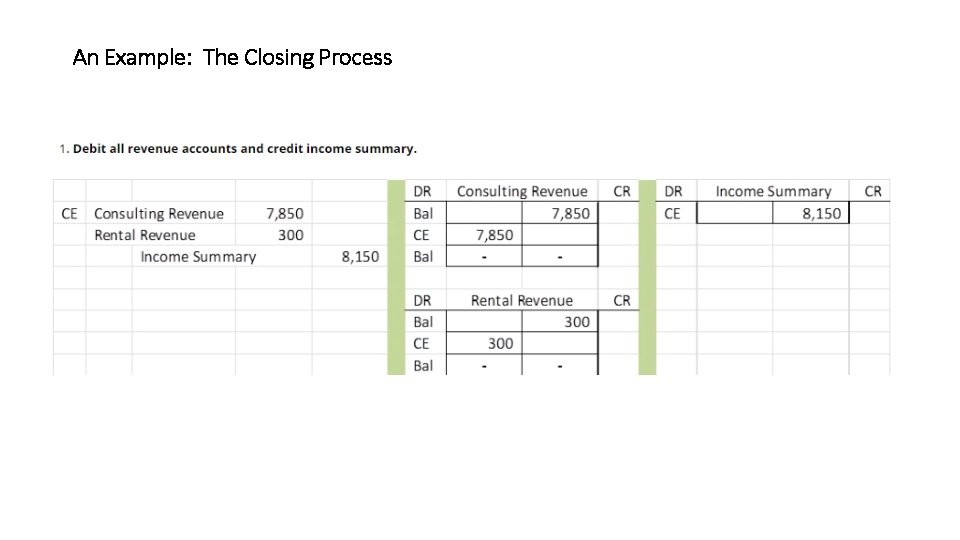 An Example: The Closing Process

1. Debit all revenue accounts and credit income summary.

| CE | Consulting Revenue | 7,850 | |
|---|---|---|---|
| | Rental Revenue | 300 | |
| | Income Summary | | 8,150 |

| DR | Consulting Revenue | | CR |
|---|---|---|---|
| Bal | | 7,850 | |
| CE | 7,850 | | |
| Bal | - | - | |

| DR | Rental Revenue | | CR |
|---|---|---|---|
| Bal | | 300 | |
| CE | 300 | | |
| Bal | - | - | |

| DR | Income Summary | | CR |
|---|---|---|---|
| CE | | 8,150 | |